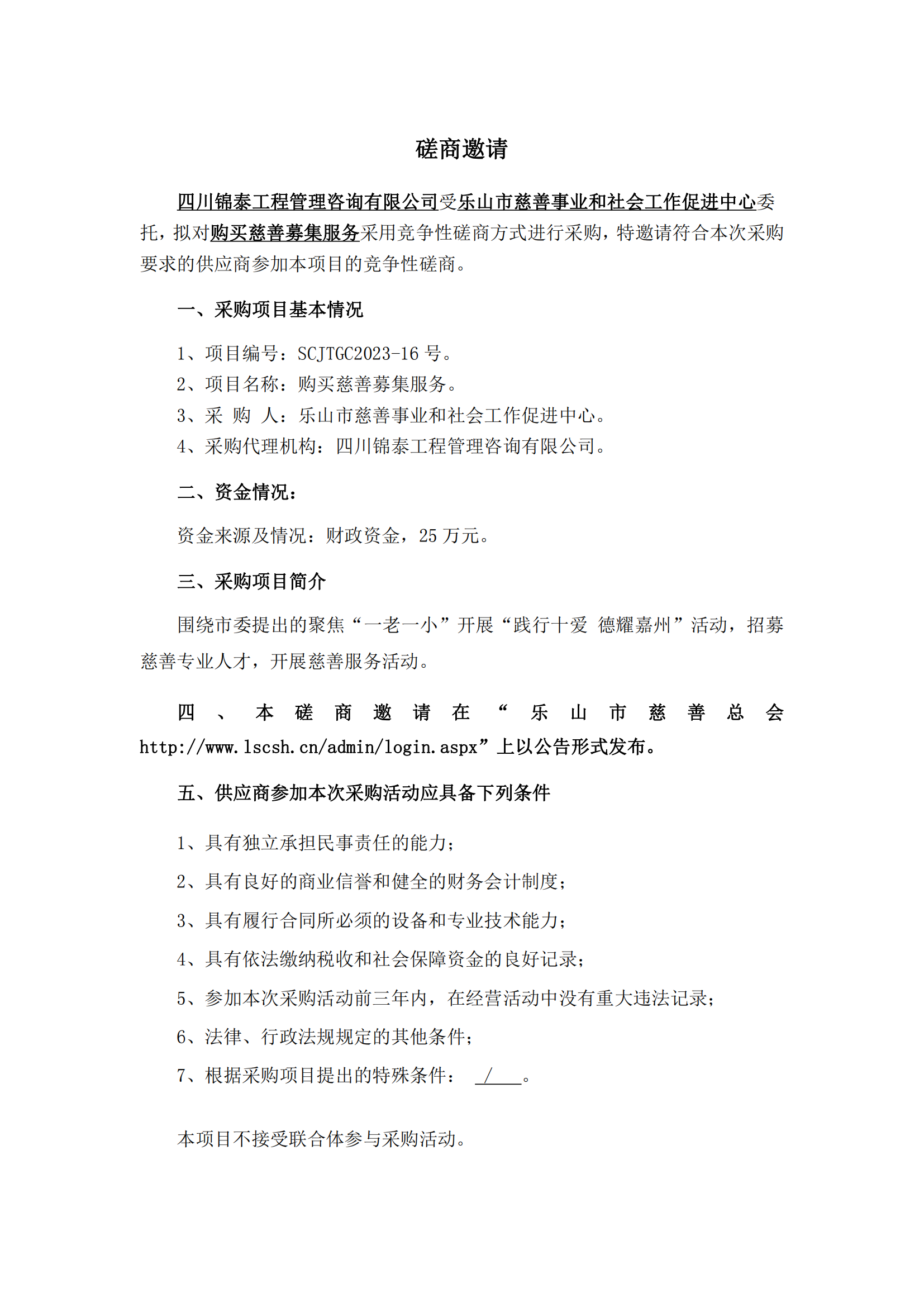 磋商邀请

四川锦泰工程管理咨询有限公司受乐山市慈善事业和社会工作促进中心委托，拟对购买慈善募集服务采用竞争性磋商方式进行采购，特邀请符合本次采购要求的供应商参加本项目的竞争性磋商。

一、采购项目基本情况

1、项目编号：SCJTGC2023-16 号。
2、项目名称：购买慈善募集服务。
3、采 购 人：乐山市慈善事业和社会工作促进中心。
4、采购代理机构：四川锦泰工程管理咨询有限公司。

二、资金情况：

资金来源及情况：财政资金，25 万元。

三、采购项目简介

围绕市委提出的聚焦“一老一小”开展“践行十爱 德耀嘉州”活动，招募慈善专业人才，开展慈善服务活动。

四、本磋商邀请在“乐山市慈善总会 http://www.lscsh.cn/admin/login.aspx”上以公告形式发布。

五、供应商参加本次采购活动应具备下列条件

1、具有独立承担民事责任的能力；
2、具有良好的商业信誉和健全的财务会计制度；
3、具有履行合同所必须的设备和专业技术能力；
4、具有依法缴纳税收和社会保障资金的良好记录；
5、参加本次采购活动前三年内，在经营活动中没有重大违法记录；
6、法律、行政法规规定的其他条件；
7、根据采购项目提出的特殊条件： / 。

本项目不接受联合体参与采购活动。